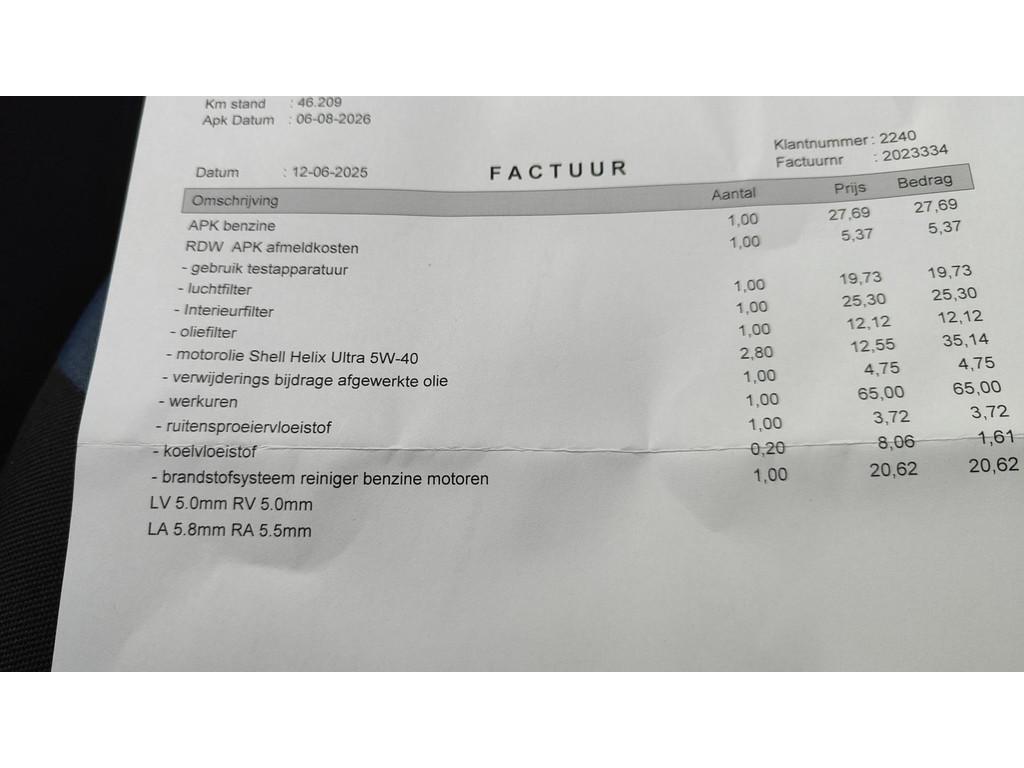 Km stand : 46.209
Apk Datum : 06-08-2026

Klantnummer : 2240
Factuurnr : 2023334

Datum : 12-06-2025

FACTUUR

| Omschrijving | Aantal | Prijs | Bedrag |
|---|---|---|---|
| APK benzine | 1,00 | 27,69 | 27,69 |
| RDW APK afmeldkosten | 1,00 | 5,37 | 5,37 |
| - gebruik testapparatuur | | | |
| - luchtfilter | 1,00 | 19,73 | 19,73 |
| - Interieurfilter | 1,00 | 25,30 | 25,30 |
| - oliefilter | 1,00 | 12,12 | 12,12 |
| - motorolie Shell Helix Ultra 5W-40 | 2,80 | 12,55 | 35,14 |
| - verwijderings bijdrage afgewerkte olie | 1,00 | 4,75 | 4,75 |
| - werkuren | 1,00 | 65,00 | 65,00 |
| - ruitensproeiervloeistof | 1,00 | 3,72 | 3,72 |
| - koelvloeistof | 0,20 | 8,06 | 1,61 |
| - brandstofsysteem reiniger benzine motoren | 1,00 | 20,62 | 20,62 |

LV 5.0mm RV 5.0mm
LA 5.8mm RA 5.5mm